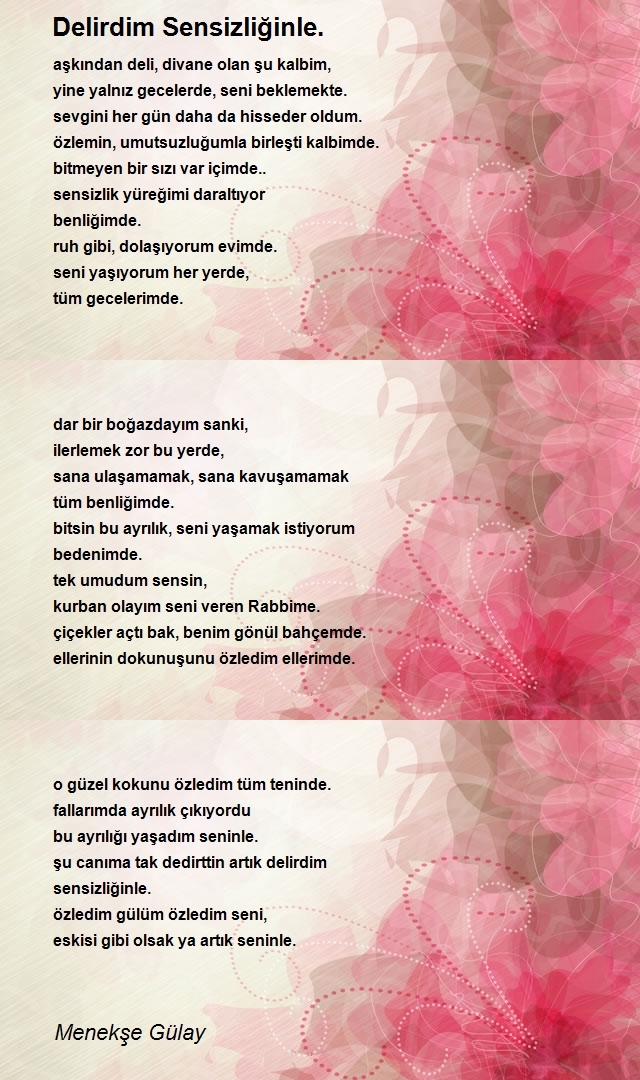 Delirdim Sensizliğinle.

aşkından deli, divane olan şu kalbim,
yine yalnız gecelerde, seni beklemekte.
sevgini her gün daha da hisseder oldum.
özlemin, umutsuzluğumla birleşti kalbimde.
bitmeyen bir sızı var içimde..
sensizlik yüreğimi daraltıyor
benliğimde.
ruh gibi, dolaşıyorum evimde.
seni yaşıyorum her yerde,
tüm gecelerimde.

dar bir boğazdayım sanki,
ilerlemek zor bu yerde,
sana ulaşamamak, sana kavuşamamak
tüm benliğimde.
bitsin bu ayrılık, seni yaşamak istiyorum
bedenimde.
tek umudum sensin,
kurban olayım seni veren Rabbime.
çiçekler açtı bak, benim gönül bahçemde.
ellerinin dokunuşunu özledim ellerimde.

o güzel kokunu özledim tüm teninde.
fallarımda ayrılık çıkıyordu
bu ayrılığı yaşadım seninle.
şu canıma tak dedirttin artık delirdim
sensizliğinle.
özledim gülüm özledim seni,
eskisi gibi olsak ya artık seninle.

Menekşe Gülay